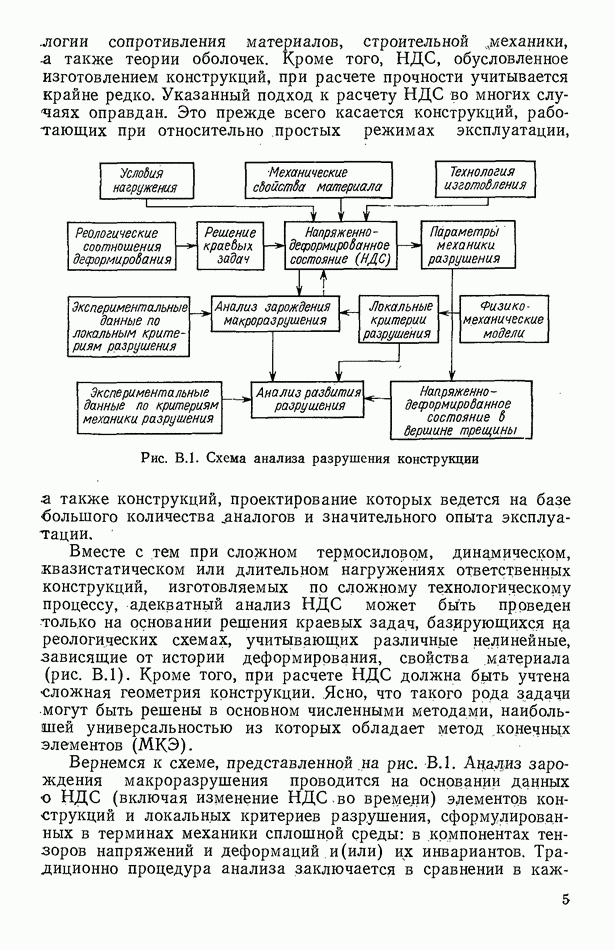 логии сопротивления материалов, строительной механики, а также теории оболочек. Кроме того, НДС, обусловленное изготовлением конструкций, при расчете прочности учитывается крайне редко. Указанный подход к расчету НДС во многих случаях оправдан. Это прежде всего касается конструкций, работающих при относительно простых режимах эксплуатации,

Условия нагружения

Механические свойства материала

Технология изготовления

Реологические соотношения деформирования

Решение краевых задач

Напряженно-деформированное состояние (НДС)

Параметры механики разрушения

Экспериментальные данные по локальным критериям разрушения

Анализ зарождения макроразрушения

Локальные критерии разрушения

Физико-механические модели

Экспериментальные данные по критериям механики разрушения

Анализ развития разрушения

Напряженно-деформированное состояние в вершине трещины

Рис. В.1. Схема анализа разрушения конструкции

а также конструкций, проектирование которых ведется на базе большого количества аналогов и значительного опыта эксплуатации.

Вместе с тем при сложном термосиловом, динамическом, квазистатическом или длительном нагружениях ответственных конструкций, изготовляемых по сложному технологическому процессу, адекватный анализ НДС может быть проведен только на основании решения краевых задач, базирующихся на реологических схемах, учитывающих различные нелинейные, зависящие от истории деформирования, свойства материала (рис. В.1). Кроме того, при расчете НДС должна быть учтена сложная геометрия конструкции. Ясно, что такого рода задачи могут быть решены в основном численными методами, наибольшей универсальностью из которых обладает метод конечных элементов (МКЭ).

Вернемся к схеме, представленной на рис. В.1. Анализ зарождения макроразрушения проводится на основании данных о НДС (включая изменение НДС во времени) элементов конструкций и локальных критериев разрушения, сформулированных в терминах механики сплошной среды: в компонентах тензоров напряжений и деформаций и(или) их инвариантов. Традиционно процедура анализа заключается в сравнении в каж-

5